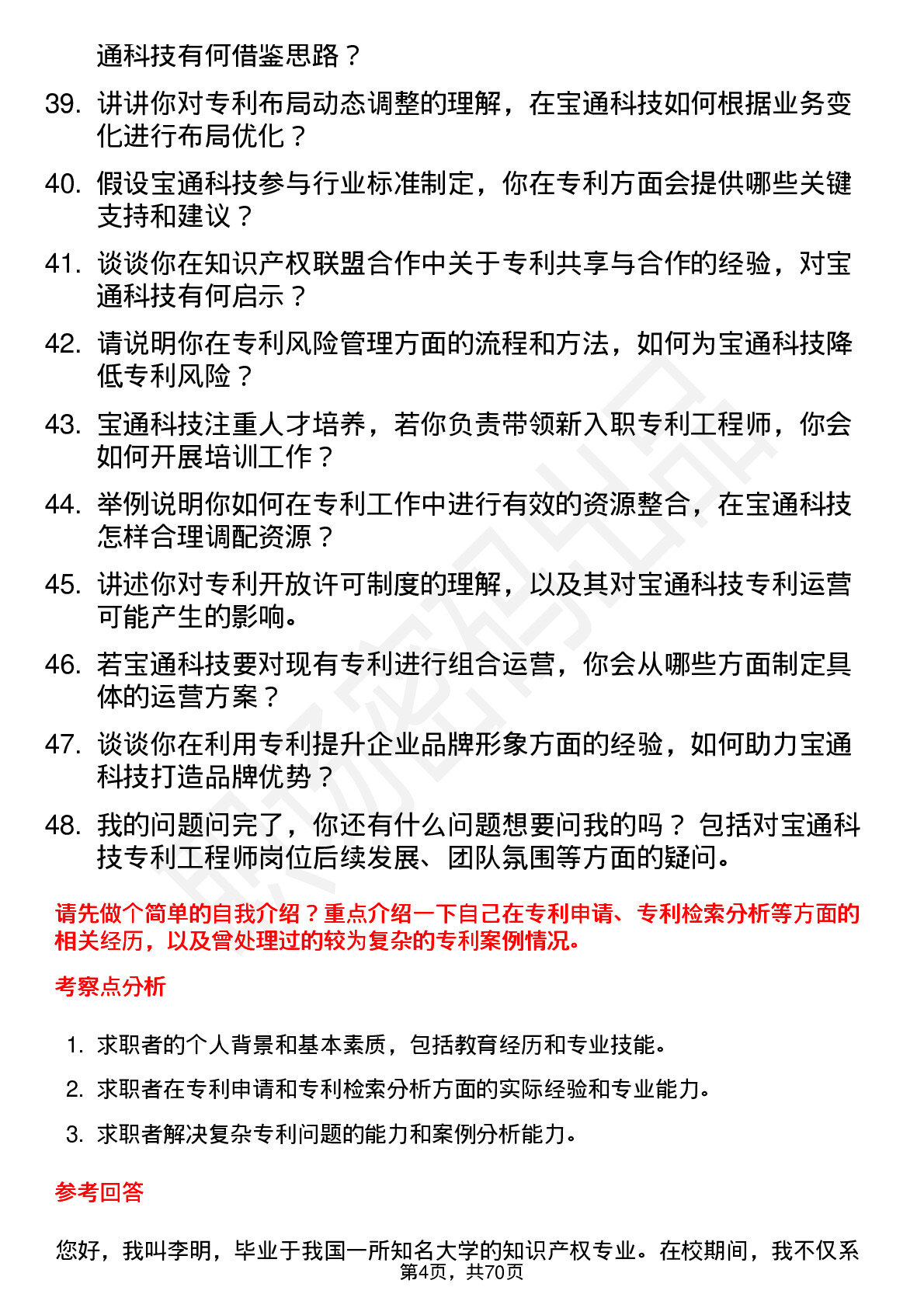 通科技有何借鉴思路？

39. 讲讲你对专利布局动态调整的理解，在宝通科技如何根据业务变化进行布局优化？

40. 假设宝通科技参与行业标准制定，你在专利方面会提供哪些关键支持和建议？

41. 谈谈你在知识产权联盟合作中关于专利共享与合作的经验，对宝通科技有何启示？

42. 请说明你在专利风险管理方面的流程和方法，如何为宝通科技降低专利风险？

43. 宝通科技注重人才培养，若你负责带领新入职专利工程师，你会如何开展培训工作？

44. 举例说明你如何在专利工作中进行有效的资源整合，在宝通科技怎样合理调配资源？

45. 讲述你对专利开放许可制度的理解，以及其对宝通科技专利运营可能产生的影响。

46. 若宝通科技要对现有专利进行组合运营，你会从哪些方面制定具体的运营方案？

47. 谈谈你在利用专利提升企业品牌形象方面的经验，如何助力宝通科技打造品牌优势？

48. 我的问题问完了，你还有什么问题想要问我的吗？ 包括对宝通科技专利工程师岗位后续发展、团队氛围等方面的疑问。

请先做个简单的自我介绍？重点介绍一下自己在专利申请、专利检索分析等方面的相关经历，以及曾处理过的较为复杂的专利案例情况。

考察点分析

1. 求职者的个人背景和基本素质，包括教育经历和专业技能。
2. 求职者在专利申请和专利检索分析方面的实际经验和专业能力。
3. 求职者解决复杂专利问题的能力和案例分析能力。

参考回答

您好，我叫李明，毕业于我国一所知名大学的知识产权专业。在校期间，我不仅系

第4页，共70页